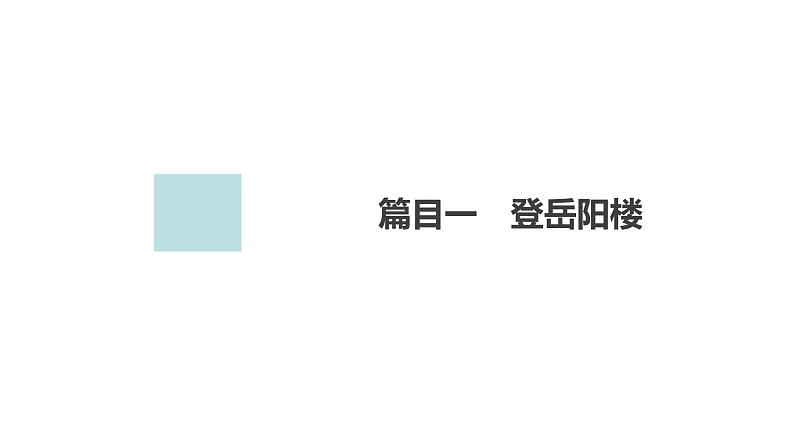 篇目一　登岳阳楼